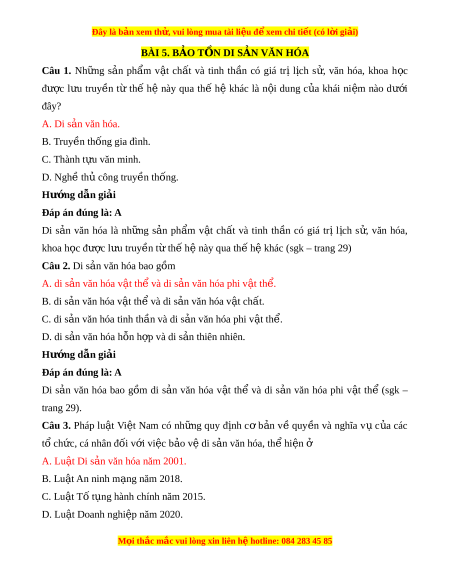 Đây là bản xem thử, vui lòng mua tài liệu để xem chi tiết (có lời giải)

BÀI 5. BẢO TỒN DI SẢN VĂN HÓA

Câu 1. Những sản phẩm vật chất và tinh thần có giá trị lịch sử, văn hóa, khoa học được lưu truyền từ thế hệ này qua thế hệ khác là nội dung của khái niệm nào dưới đây?

A. Di sản văn hóa.

B. Truyền thống gia đình.

C. Thành tựu văn minh.

D. Nghề thủ công truyền thống.

Hướng dẫn giải

Đáp án đúng là: A

Di sản văn hóa là những sản phẩm vật chất và tinh thần có giá trị lịch sử, văn hóa, khoa học được lưu truyền từ thế hệ này qua thế hệ khác (sgk – trang 29)

Câu 2. Di sản văn hóa bao gồm

A. di sản văn hóa vật thể và di sản văn hóa phi vật thể.

B. di sản văn hóa vật thể và di sản văn hóa vật chất.

C. di sản văn hóa tinh thần và di sản văn hóa phi vật thể.

D. di sản văn hóa hỗn hợp và di sản thiên nhiên.

Hướng dẫn giải

Đáp án đúng là: A

Di sản văn hóa bao gồm di sản văn hóa vật thể và di sản văn hóa phi vật thể (sgk – trang 29).

Câu 3. Pháp luật Việt Nam có những quy định cơ bản về quyền và nghĩa vụ của các tổ chức, cá nhân đối với việc bảo vệ di sản văn hóa, thể hiện ở

A. Luật Di sản văn hóa năm 2001.

B. Luật An ninh mạng năm 2018.

C. Luật Tố tụng hành chính năm 2015.

D. Luật Doanh nghiệp năm 2020.

Mọi thắc mắc vui lòng xin liên hệ hotline: 084 283 45 85